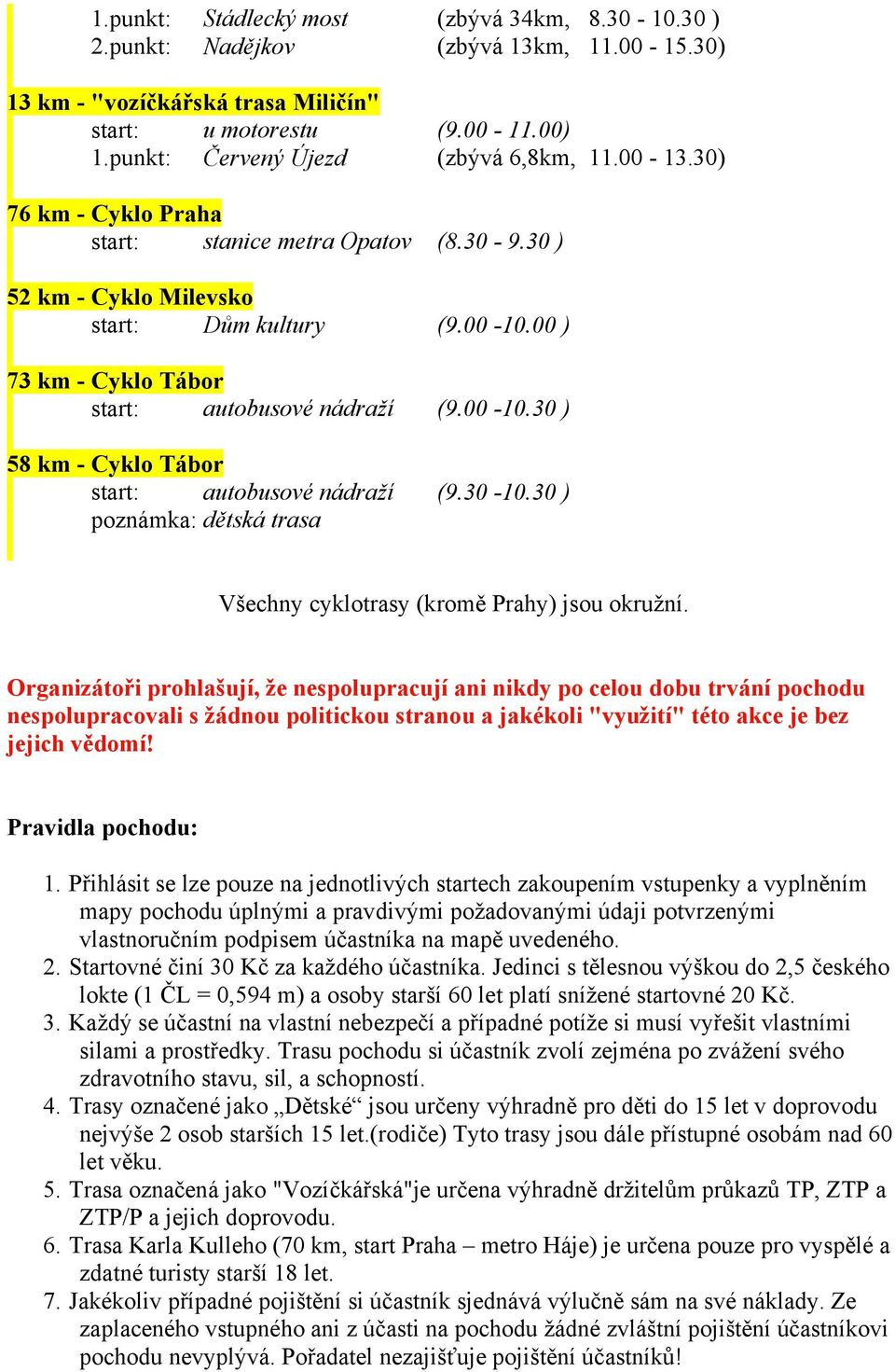 1.punkt: Stádlecký most (zbývá 34km, 8.30 - 10.30 )
2.punkt: Nadějkov (zbývá 13km, 11.00 - 15.30)

13 km - "vozíčkářská trasa Miličín"
start: u motorestu (9.00 - 11.00)
1.punkt: Červený Újezd (zbývá 6,8km, 11.00 - 13.30)

76 km - Cyklo Praha
start: stanice metra Opatov (8.30 - 9.30 )

52 km - Cyklo Milevsko
start: Dům kultury (9.00 -10.00 )

73 km - Cyklo Tábor
start: autobusové nádraží (9.00 -10.30 )

58 km - Cyklo Tábor
start: autobusové nádraží (9.30 -10.30 )
poznámka: dětská trasa

Všechny cyklotrasy (kromě Prahy) jsou okružní.

Organizátoři prohlašují, že nespolupracují ani nikdy po celou dobu trvání pochodu nespolupracovali s žádnou politickou stranou a jakékoli "využití" této akce je bez jejich vědomí!

Pravidla pochodu:

1. Přihlásit se lze pouze na jednotlivých startech zakoupením vstupenky a vyplněním mapy pochodu úplnými a pravdivými požadovanými údaji potvrzenými vlastnoručním podpisem účastníka na mapě uvedeného.
2. Startovné činí 30 Kč za každého účastníka. Jedinci s tělesnou výškou do 2,5 českého lokte (1 ČL = 0,594 m) a osoby starší 60 let platí snížené startovné 20 Kč.
3. Každý se účastní na vlastní nebezpečí a případné potíže si musí vyřešit vlastními silami a prostředky. Trasu pochodu si účastník zvolí zejména po zvážení svého zdravotního stavu, sil, a schopností.
4. Trasy označené jako „Dětské“ jsou určeny výhradně pro děti do 15 let v doprovodu nejvýše 2 osob starších 15 let.(rodiče) Tyto trasy jsou dále přístupné osobám nad 60 let věku.
5. Trasa označená jako "Vozíčkářská"je určena výhradně držitelům průkazů TP, ZTP a ZTP/P a jejich doprovodu.
6. Trasa Karla Kulleho (70 km, start Praha – metro Háje) je určena pouze pro vyspělé a zdatné turisty starší 18 let.
7. Jakékoliv případné pojištění si účastník sjednává výlučně sám na své náklady. Ze zaplaceného vstupného ani z účasti na pochodu žádné zvláštní pojištění účastníkovi pochodu nevyplývá. Pořadatel nezajišťuje pojištění účastníků!